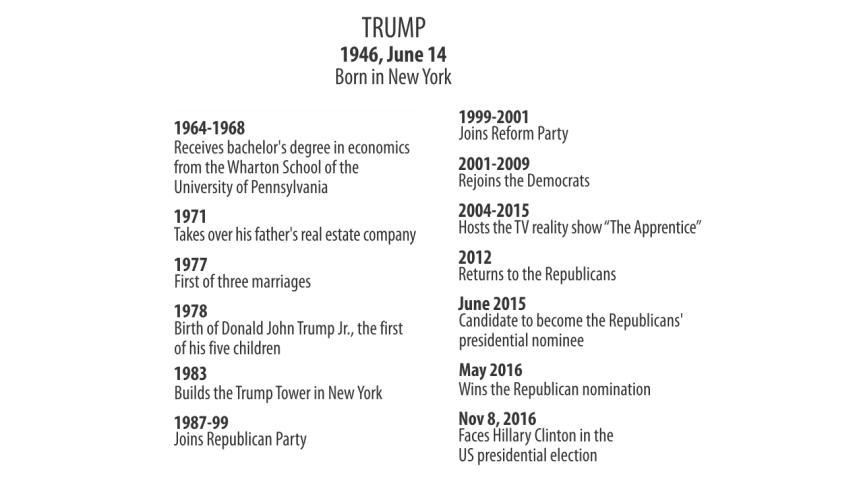 TRUMP
1946, June 14
Born in New York

1964-1968
Receives bachelor's degree in economics from the Wharton School of the University of Pennsylvania

1971
Takes over his father's real estate company

1977
First of three marriages

1978
Birth of Donald John Trump Jr., the first of his five children

1983
Builds the Trump Tower in New York

1987-99
Joins Republican Party

1999-2001
Joins Reform Party

2001-2009
Rejoins the Democrats

2004-2015
Hosts the TV reality show "The Apprentice"

2012
Returns to the Republicans

June 2015
Candidate to become the Republicans' presidential nominee

May 2016
Wins the Republican nomination

Nov 8, 2016
Faces Hillary Clinton in the US presidential election